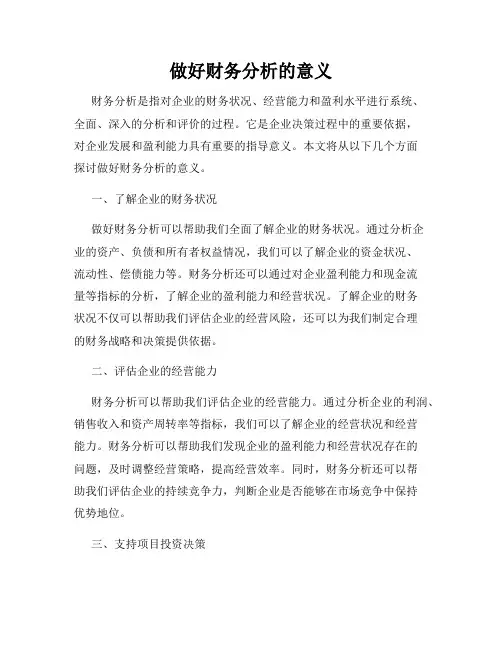 做好财务分析的意义

财务分析是指对企业的财务状况、经营能力和盈利水平进行系统、全面、深入的分析和评价的过程。它是企业决策过程中的重要依据，对企业发展和盈利能力具有重要的指导意义。本文将从以下几个方面探讨做好财务分析的意义。

一、了解企业的财务状况

做好财务分析可以帮助我们全面了解企业的财务状况。通过分析企业的资产、负债和所有者权益情况，我们可以了解企业的资金状况、流动性、偿债能力等。财务分析还可以通过对企业盈利能力和现金流量等指标的分析，了解企业的盈利能力和经营状况。了解企业的财务状况不仅可以帮助我们评估企业的经营风险，还可以为我们制定合理的财务战略和决策提供依据。

二、评估企业的经营能力

财务分析可以帮助我们评估企业的经营能力。通过分析企业的利润、销售收入和资产周转率等指标，我们可以了解企业的经营状况和经营能力。财务分析可以帮助我们发现企业的盈利能力和经营状况存在的问题，及时调整经营策略，提高经营效率。同时，财务分析还可以帮助我们评估企业的持续竞争力，判断企业是否能够在市场竞争中保持优势地位。

三、支持项目投资决策